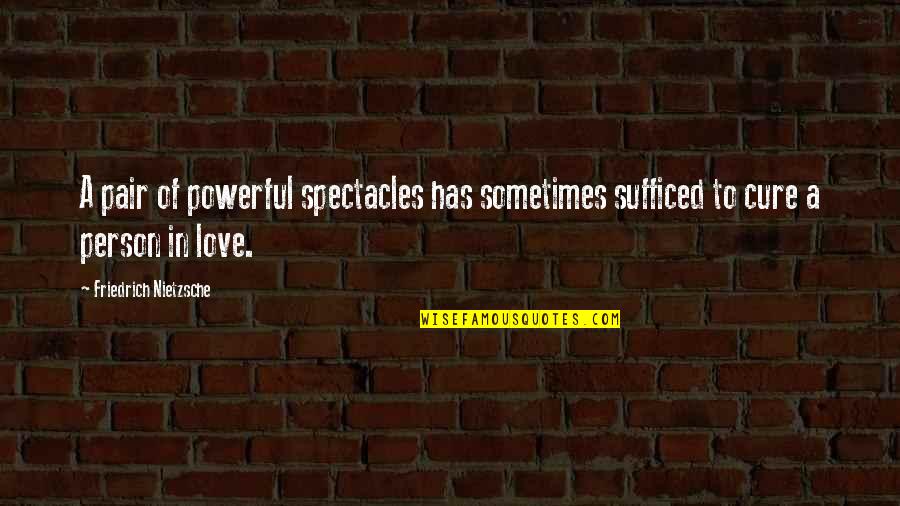 A pair of powerful spectacles has sometimes sufficed to cure a person in love.

~ Friedrich Nietzsche

WISEFAMOUSQUOTES.COM